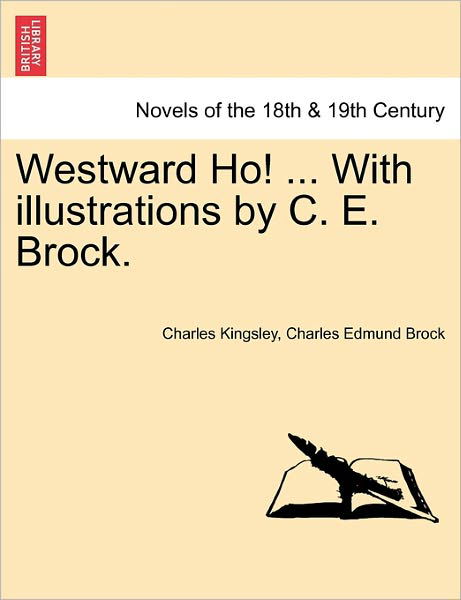 BRITISH LIBRARY

Novels of the 18th & 19th Century

Westward Ho! ... With illustrations by C. E. Brock.

Charles Kingsley, Charles Edmund Brock